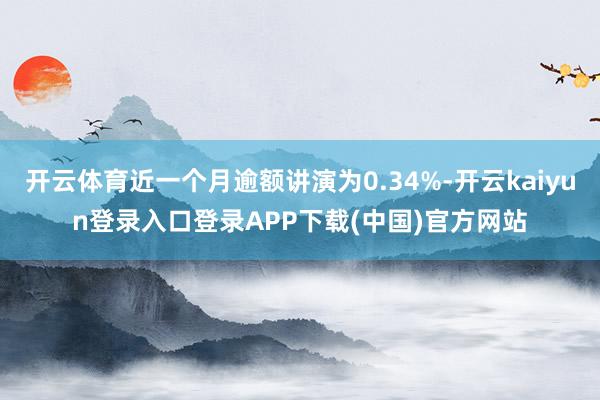 开云体育近一个月逾额讲演为0.34%-开云kaiyun登录入口登录APP下载(中国)官方网站